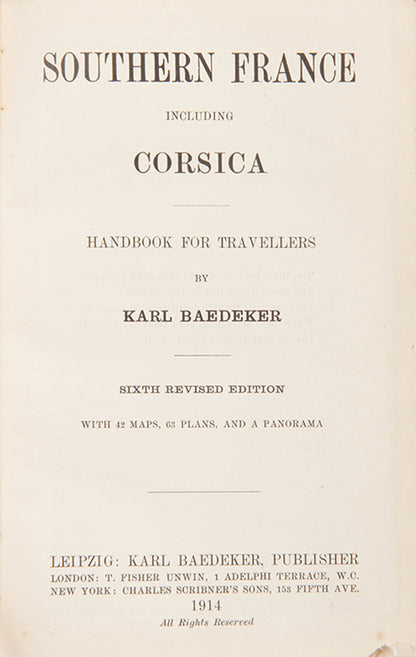 SOUTHERN FRANCE

INCLUDING

CORSICA

HANDBOOK FOR TRAVELLERS

BY

KARL BAEDEKER

SIXTH REVISED EDITION

WITH 42 MAPS, 63 PLANS, AND A PANORAMA

LEIPZIG: KARL BAEDEKER, PUBLISHER
LONDON: T. FISHER UNWIN, 1 ADELPHI TERRACE, W.C.
NEW YORK: CHARLES SCRIBNER'S SONS, 153 FIFTH AVE.
1914
All Rights Reserved